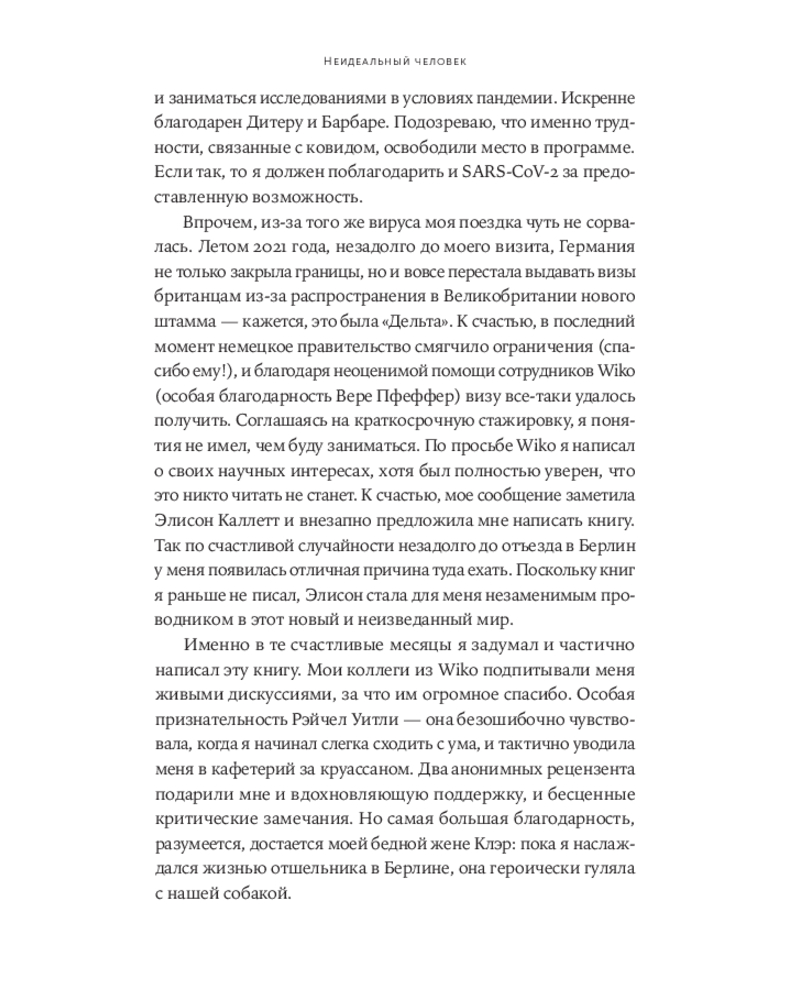 Неидеальный человек

и заниматься исследованиями в условиях пандемии. Искренне благодарен Дитеру и Барбаре. Подозреваю, что именно трудности, связанные с ковидом, освободили место в программе. Если так, то я должен поблагодарить и SARS-CoV-2 за предоставленную возможность.

Впрочем, из-за того же вируса моя поездка чуть не сорвалась. Летом 2021 года, незадолго до моего визита, Германия не только закрыла границы, но и вовсе перестала выдавать визы британцам из-за распространения в Великобритании нового штамма — кажется, это была «Дельта». К счастью, в последний момент немецкое правительство смягчило ограничения (спасибо ему!), и благодаря неоценимой помощи сотрудников Wiko (особая благодарность Вере Пфеффер) визу все-таки удалось получить. Соглашаясь на краткосрочную стажировку, я понятия не имел, чем буду заниматься. По просьбе Wiko я написал о своих научных интересах, хотя был полностью уверен, что это никто читать не станет. К счастью, мое сообщение заметила Элисон Каллетт и внезапно предложила мне написать книгу. Так по счастливой случайности незадолго до отъезда в Берлин у меня появилась отличная причина туда ехать. Поскольку книг я раньше не писал, Элисон стала для меня незаменимым проводником в этот новый и неизведанный мир.

Именно в те счастливые месяцы я задумал и частично написал эту книгу. Мои коллеги из Wiko подпитывали меня живыми дискуссиями, за что им огромное спасибо. Особая признательность Рэйчел Уитли — она безошибочно чувствовала, когда я начинал слегка сходить с ума, и тактично уводила меня в кафетерий за круассаном. Два анонимных рецензента подарили мне и вдохновляющую поддержку, и бесценные критические замечания. Но самая большая благодарность, разумеется, достается моей бедной жене Клэр: пока я наслаждался жизнью отшельника в Берлине, она героически гуляла с нашей собакой.